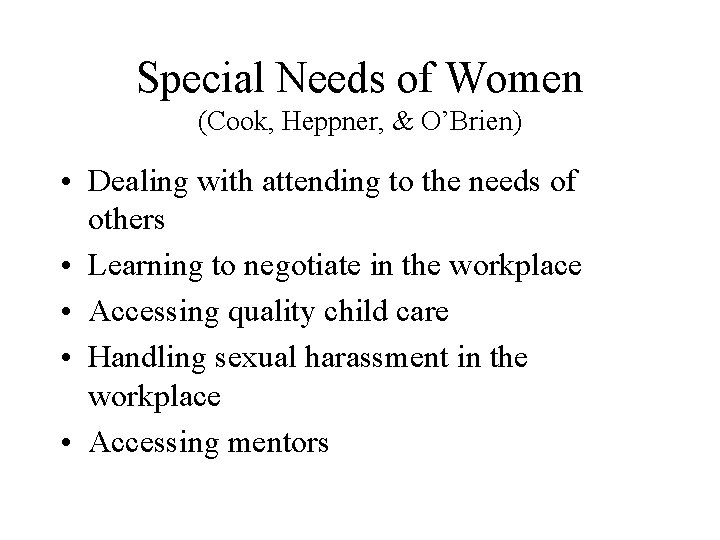 Special Needs of Women
(Cook, Heppner, & O’Brien)

• Dealing with attending to the needs of others
• Learning to negotiate in the workplace
• Accessing quality child care
• Handling sexual harassment in the workplace
• Accessing mentors